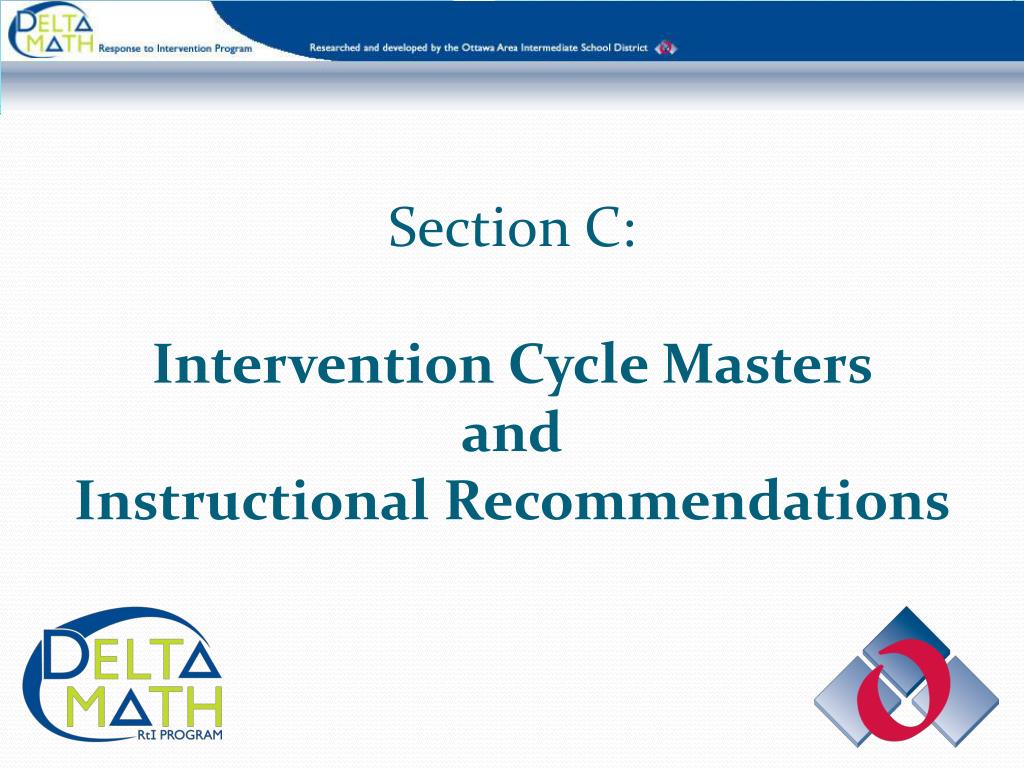 DELTA MATH Response to Intervention Program

Researched and developed by the Ottawa Area Intermediate School District

Section C:

Intervention Cycle Masters and Instructional Recommendations

DELTA MATH RtI PROGRAM